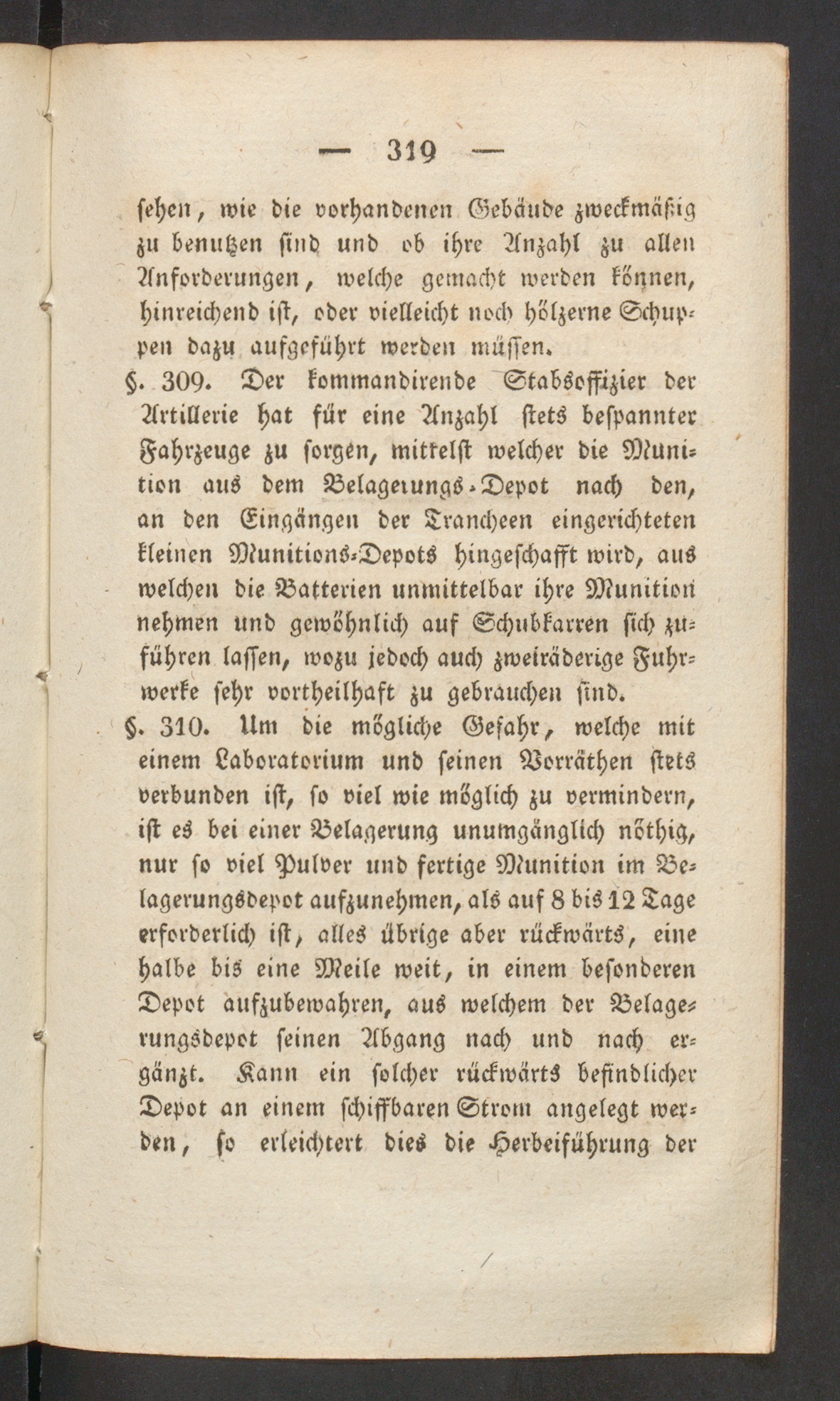 — 319 —

sehen, wie die vorhandenen Gebäude zweckmäßig zu benutzen sind und ob ihre Anzahl zu allen Anforderungen, welche gemacht werden können, hinreichend ist, oder vielleicht noch hölzerne Schuppen dazu aufgeführt werden müssen.

§. 309. Der kommandirende Stabsoffizier der Artillerie hat für eine Anzahl stets bespannter Fahrzeuge zu sorgen, mittelst welcher die Munition aus dem Belagerungs-Depot nach den, an den Eingängen der Trancheen eingerichteten kleinen Munitions-Depots hingeschafft wird, aus welchen die Batterien unmittelbar ihre Munition nehmen und gewöhnlich auf Schubkarren sich zuführen lassen, wozu jedoch auch zweiräderige Fuhrwerke sehr vortheilhaft zu gebrauchen sind.

§. 310. Um die mögliche Gefahr, welche mit einem Laboratorium und seinen Vorräthen stets verbunden ist, so viel wie möglich zu vermindern, ist es bei einer Belagerung unumgänglich nöthig, nur so viel Pulver und fertige Munition im Belagerungsdepot aufzunehmen, als auf 8 bis 12 Tage erforderlich ist, alles übrige aber rückwärts, eine halbe bis eine Meile weit, in einem besonderen Depot aufzubewahren, aus welchem der Belagerungsdepot seinen Abgang nach und nach ergänzt. Kann ein solcher rückwärts befindlicher Depot an einem schiffbaren Strom angelegt werden, so erleichtert dies die Herbeiführung der